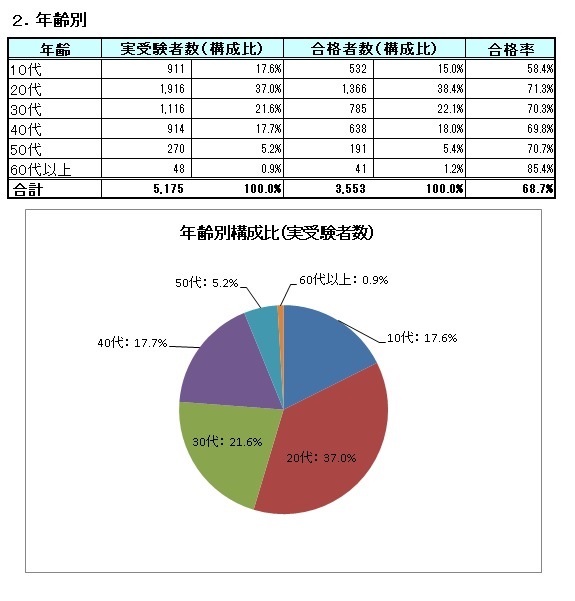 2. 年齢別

| 年齢 | 実受験者数（構成比） | | 合格者数（構成比） | | 合格率 |
|---|---|---|---|---|---|
| 10代 | 911 | 17.6% | 532 | 15.0% | 58.4% |
| 20代 | 1,916 | 37.0% | 1,366 | 38.4% | 71.3% |
| 30代 | 1,116 | 21.6% | 785 | 22.1% | 70.3% |
| 40代 | 914 | 17.7% | 638 | 18.0% | 69.8% |
| 50代 | 270 | 5.2% | 191 | 5.4% | 70.7% |
| 60代以上 | 48 | 0.9% | 41 | 1.2% | 85.4% |
| 合計 | 5,175 | 100.0% | 3,553 | 100.0% | 68.7% |

年齢別構成比(実受験者数)

50代: 5.2%
60代以上: 0.9%
10代: 17.6%
40代: 17.7%
30代: 21.6%
20代: 37.0%